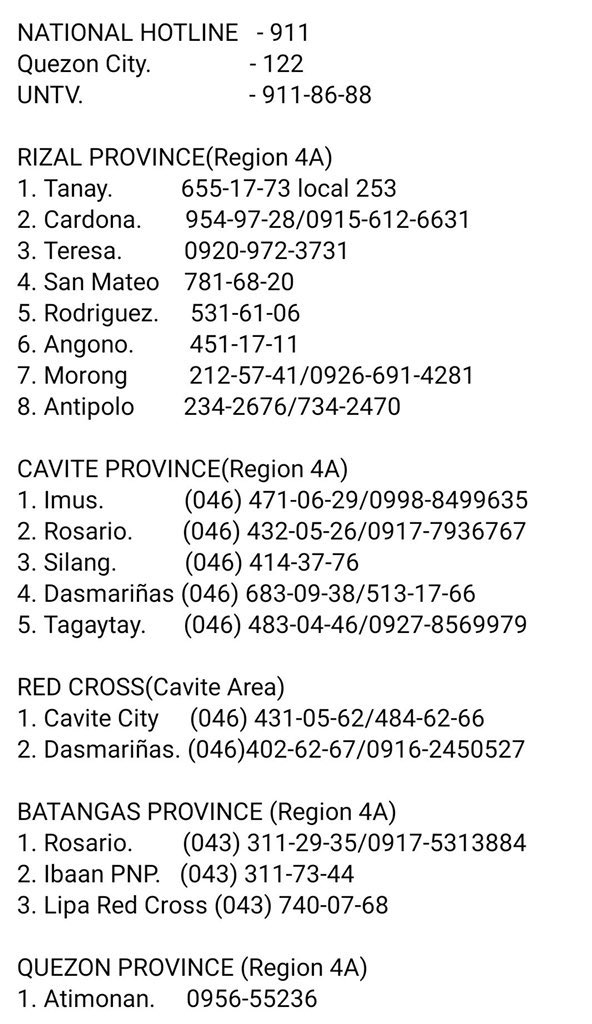 NATIONAL HOTLINE - 911
Quezon City. - 122
UNTV. - 911-86-88

RIZAL PROVINCE(Region 4A)
1. Tanay. 655-17-73 local 253
2. Cardona. 954-97-28/0915-612-6631
3. Teresa. 0920-972-3731
4. San Mateo 781-68-20
5. Rodriguez. 531-61-06
6. Angono. 451-17-11
7. Morong 212-57-41/0926-691-4281
8. Antipolo 234-2676/734-2470

CAVITE PROVINCE(Region 4A)
1. Imus. (046) 471-06-29/0998-8499635
2. Rosario. (046) 432-05-26/0917-7936767
3. Silang. (046) 414-37-76
4. Dasmariñas (046) 683-09-38/513-17-66
5. Tagaytay. (046) 483-04-46/0927-8569979

RED CROSS(Cavite Area)
1. Cavite City (046) 431-05-62/484-62-66
2. Dasmariñas. (046)402-62-67/0916-2450527

BATANGAS PROVINCE (Region 4A)
1. Rosario. (043) 311-29-35/0917-5313884
2. Ibaan PNP. (043) 311-73-44
3. Lipa Red Cross (043) 740-07-68

QUEZON PROVINCE (Region 4A)
1. Atimonan. 0956-55236